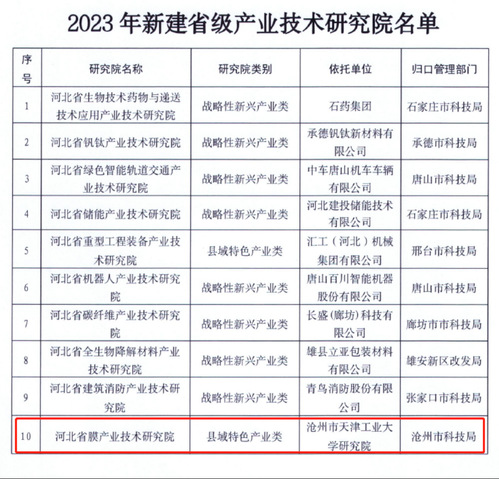 2023 年新建省级产业技术研究院名单

| 序号 | 研究院名称 | 研究院类别 | 依托单位 | 归口管理部门 |
|---|---|---|---|---|
| 1 | 河北省生物技术药物与递送技术应用产业技术研究院 | 战略性新兴产业类 | 石药集团 | 石家庄市科技局 |
| 2 | 河北省钒钛产业技术研究院 | 战略性新兴产业类 | 承德钒钛新材料有限公司 | 承德市科技局 |
| 3 | 河北省绿色智能轨道交通产业技术研究院 | 战略性新兴产业类 | 中车唐山机车车辆有限公司 | 唐山市科技局 |
| 4 | 河北省储能产业技术研究院 | 战略性新兴产业类 | 河北建投储能技术有限公司 | 石家庄市科技局 |
| 5 | 河北省重型工程装备产业技术研究院 | 县域特色产业类 | 汇工（河北）机械集团有限公司 | 邢台市科技局 |
| 6 | 河北省机器人产业技术研究院 | 战略性新兴产业类 | 唐山百川智能机器股份有限公司 | 唐山市科技局 |
| 7 | 河北省碳纤维产业技术研究院 | 战略性新兴产业类 | 长盛(廊坊)科技有限公司 | 廊坊市市科技局 |
| 8 | 河北省全生物降解材料产业技术研究院 | 战略性新兴产业类 | 雄县立亚包装材料有限公司 | 雄安新区改发局 |
| 9 | 河北省建筑消防产业技术研究院 | 战略性新兴产业类 | 青鸟消防股份有限公司 | 张家口市科技局 |
| 10 | 河北省膜产业技术研究院 | 县域特色产业类 | 沧州市天津工业大学研究院 | 沧州市科技局 |